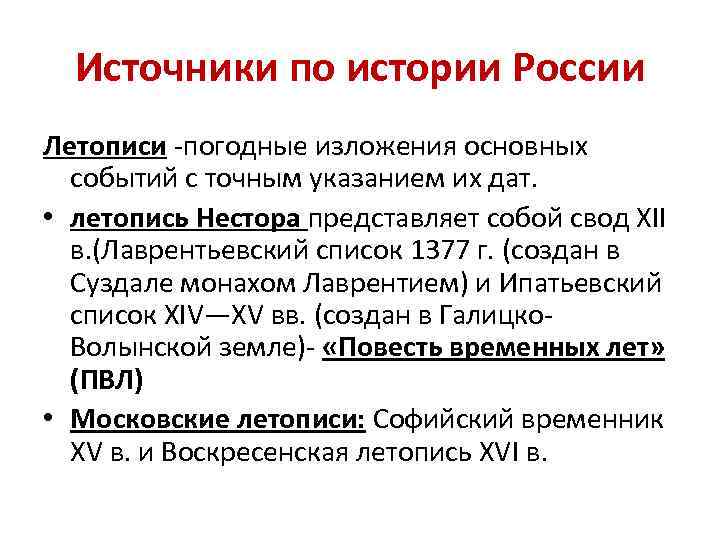 Источники по истории России

Летописи -погодные изложения основных событий с точным указанием их дат.

• летопись Нестора представляет собой свод XII в.(Лаврентьевский список 1377 г. (создан в Суздале монахом Лаврентием) и Ипатьевский список XIV—XV вв. (создан в Галицко-Волынской земле)- «Повесть временных лет» (ПВЛ)

• Московские летописи: Софийский временник XV в. и Воскресенская летопись XVI в.